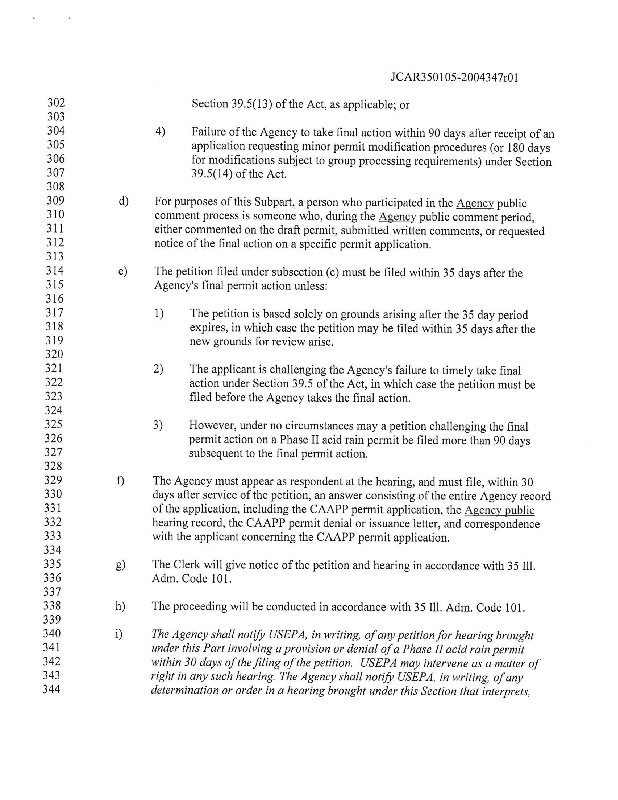 JCAR350105-2004347r01

302 Section 39.5(13) of the Act, as applicable; or
303
304 4) Failure of the Agency to take final action within 90 days after receipt of an
305 application requesting minor permit modification procedures (or 180 days
306 for modifications subject to group processing requirements) under Section
307 39.5(14) of the Act.
308
309 d) For purposes of this Subpart, a person who participated in the Agency public
310 comment process is someone who, during the Agency public comment period,
311 either commented on the draft permit, submitted written comments, or requested
312 notice of the final action on a specific permit application.
313
314 e) The petition filed under subsection (c) must be filed within 35 days after the
315 Agency's final permit action unless:
316
317 1) The petition is based solely on grounds arising after the 35 day period
318 expires, in which case the petition may be filed within 35 days after the
319 new grounds for review arise.
320
321 2) The applicant is challenging the Agency's failure to timely take final
322 action under Section 39.5 of the Act, in which case the petition must be
323 filed before the Agency takes the final action.
324
325 3) However, under no circumstances may a petition challenging the final
326 permit action on a Phase II acid rain permit be filed more than 90 days
327 subsequent to the final permit action.
328
329 f) The Agency must appear as respondent at the hearing, and must file, within 30
330 days after service of the petition, an answer consisting of the entire Agency record
331 of the application, including the CAAPP permit application, the Agency public
332 hearing record, the CAAPP permit denial or issuance letter, and correspondence
333 with the applicant concerning the CAAPP permit application.
334
335 g) The Clerk will give notice of the petition and hearing in accordance with 35 Ill.
336 Adm. Code 101.
337
338 h) The proceeding will be conducted in accordance with 35 Ill. Adm. Code 101.
339
340 i) The Agency shall notify USEPA, in writing, of any petition for hearing brought
341 under this Part involving a provision or denial of a Phase II acid rain permit
342 within 30 days of the filing of the petition. USEPA may intervene as a matter of
343 right in any such hearing. The Agency shall notify USEPA, in writing, of any
344 determination or order in a hearing brought under this Section that interprets,